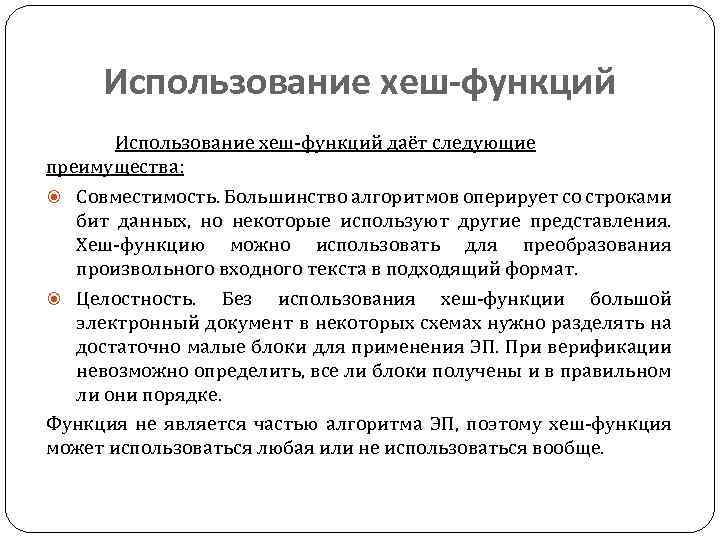 Использование хеш-функций

Использование хеш-функций даёт следующие преимущества:

Совместимость. Большинство алгоритмов оперирует со строками бит данных, но некоторые используют другие представления. Хеш-функцию можно использовать для преобразования произвольного входного текста в подходящий формат.

Целостность. Без использования хеш-функции большой электронный документ в некоторых схемах нужно разделять на достаточно малые блоки для применения ЭП. При верификации невозможно определить, все ли блоки получены и в правильном ли они порядке.

Функция не является частью алгоритма ЭП, поэтому хеш-функция может использоваться любая или не использоваться вообще.